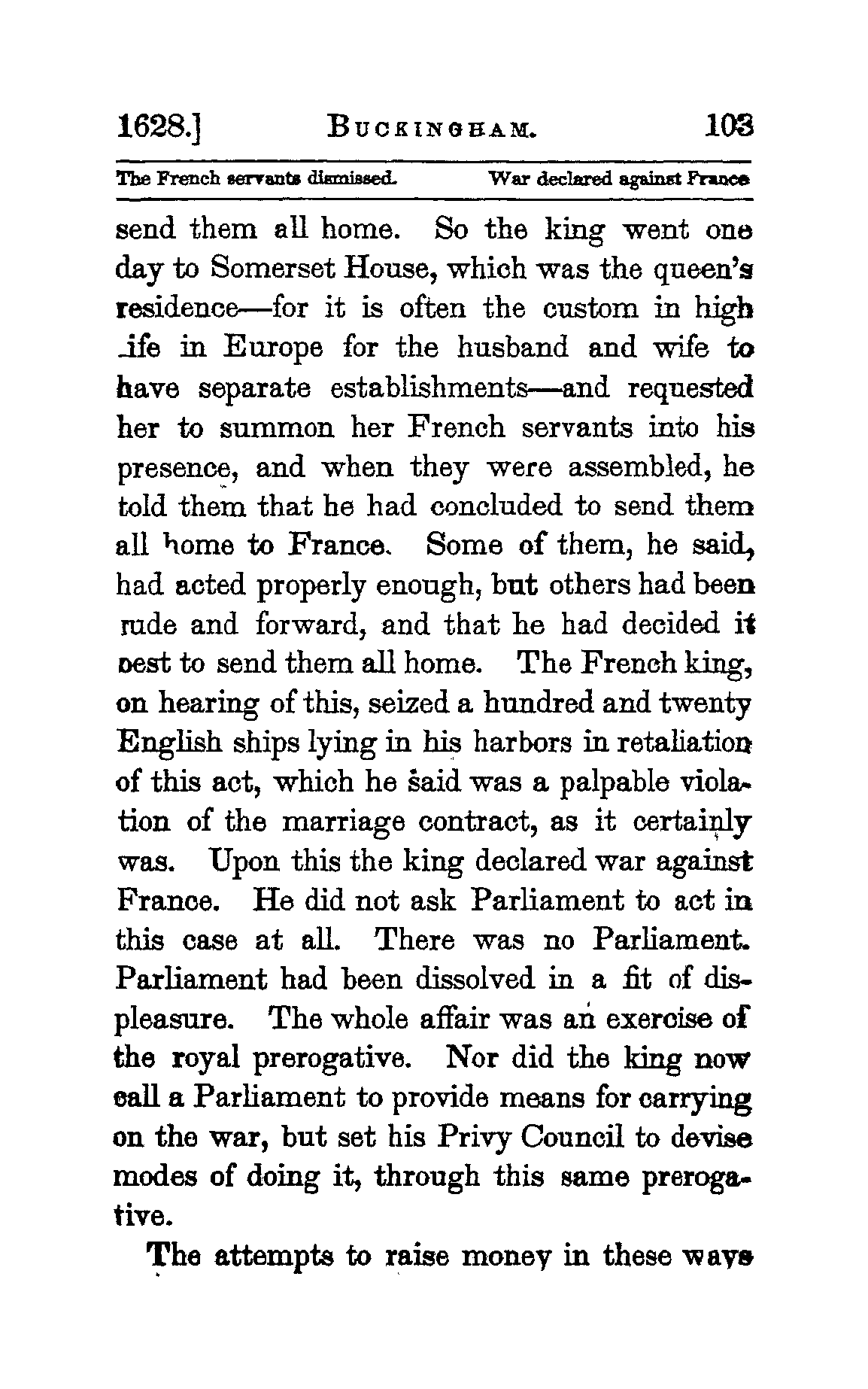 1628.] BUCKINGHAM. 103

The French servants dismissed. War declared against France

send them all home. So the king went one day to Somerset House, which was the queen's residence—for it is often the custom in high life in Europe for the husband and wife to have separate establishments—and requested her to summon her French servants into his presence, and when they were assembled, he told them that he had concluded to send them all home to France. Some of them, he said, had acted properly enough, but others had been rude and forward, and that he had decided it best to send them all home. The French king, on hearing of this, seized a hundred and twenty English ships lying in his harbors in retaliation of this act, which he said was a palpable violation of the marriage contract, as it certainly was. Upon this the king declared war against France. He did not ask Parliament to act in this case at all. There was no Parliament. Parliament had been dissolved in a fit of displeasure. The whole affair was an exercise of the royal prerogative. Nor did the king now call a Parliament to provide means for carrying on the war, but set his Privy Council to devise modes of doing it, through this same prerogative.

The attempts to raise money in these ways